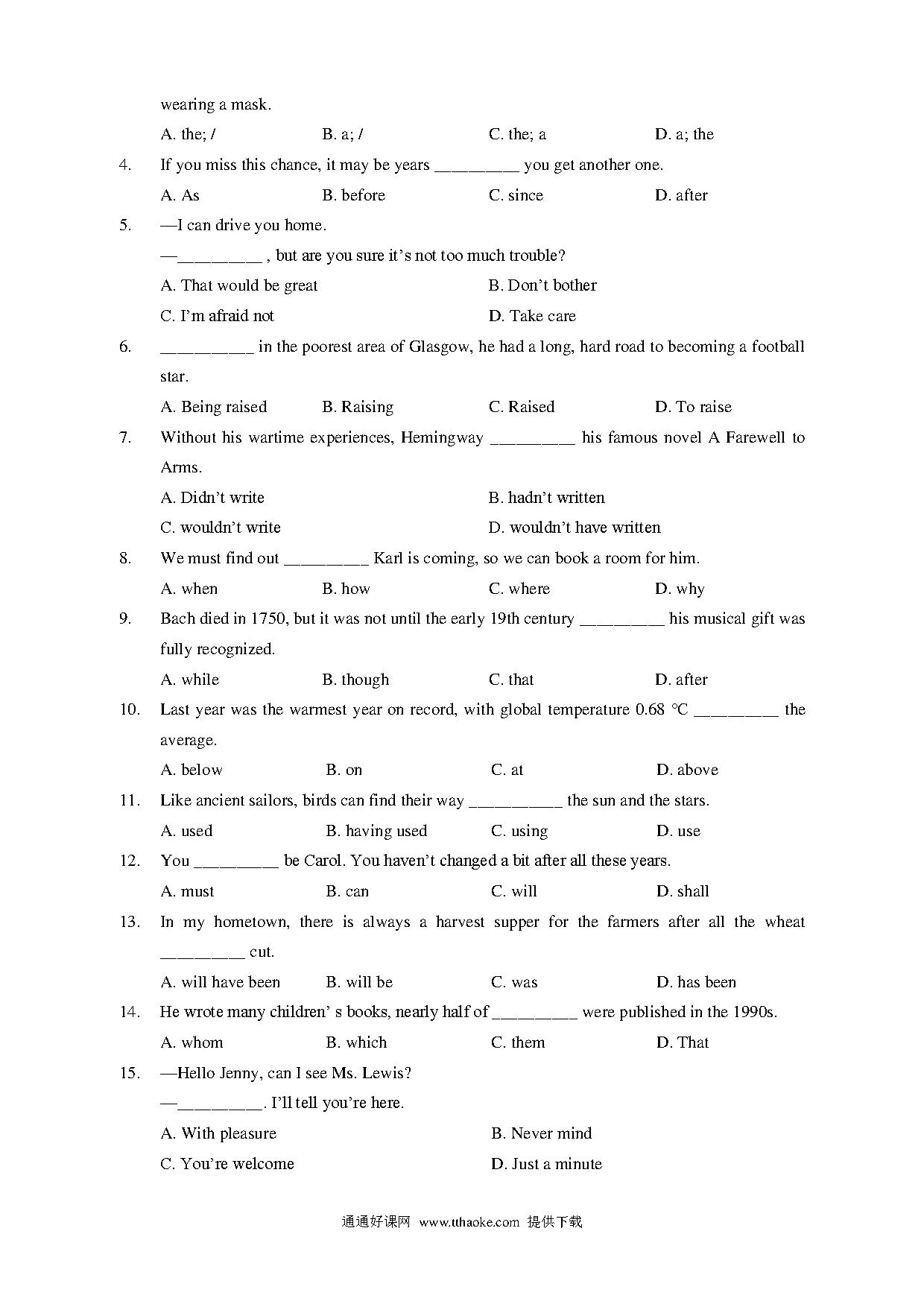 wearing a mask.

A. the; /　　B. a; /　　C. the; a　　D. a; the

4. If you miss this chance, it may be years _________ you get another one.

A. As　　B. before　　C. since　　D. after

5. —I can drive you home.

—_________ , but are you sure it's not too much trouble?

A. That would be great　　B. Don't bother

C. I'm afraid not　　D. Take care

6. __________ in the poorest area of Glasgow, he had a long, hard road to becoming a football star.

A. Being raised　　B. Raising　　C. Raised　　D. To raise

7. Without his wartime experiences, Hemingway _________ his famous novel A Farewell to Arms.

A. Didn't write　　B. hadn't written

C. wouldn't write　　D. wouldn't have written

8. We must find out _________ Karl is coming, so we can book a room for him.

A. when　　B. how　　C. where　　D. why

9. Bach died in 1750, but it was not until the early 19th century _________ his musical gift was fully recognized.

A. while　　B. though　　C. that　　D. after

10. Last year was the warmest year on record, with global temperature 0.68 ℃ _________ the average.

A. below　　B. on　　C. at　　D. above

11. Like ancient sailors, birds can find their way __________ the sun and the stars.

A. used　　B. having used　　C. using　　D. use

12. You _________ be Carol. You haven't changed a bit after all these years.

A. must　　B. can　　C. will　　D. shall

13. In my hometown, there is always a harvest supper for the farmers after all the wheat _________ cut.

A. will have been　　B. will be　　C. was　　D. has been

14. He wrote many children' s books, nearly half of _________ were published in the 1990s.

A. whom　　B. which　　C. them　　D. That

15. —Hello Jenny, can I see Ms. Lewis?

—_________. I'll tell you're here.

A. With pleasure　　B. Never mind

C. You're welcome　　D. Just a minute

通通好课网 www.tthaoke.com 提供下载